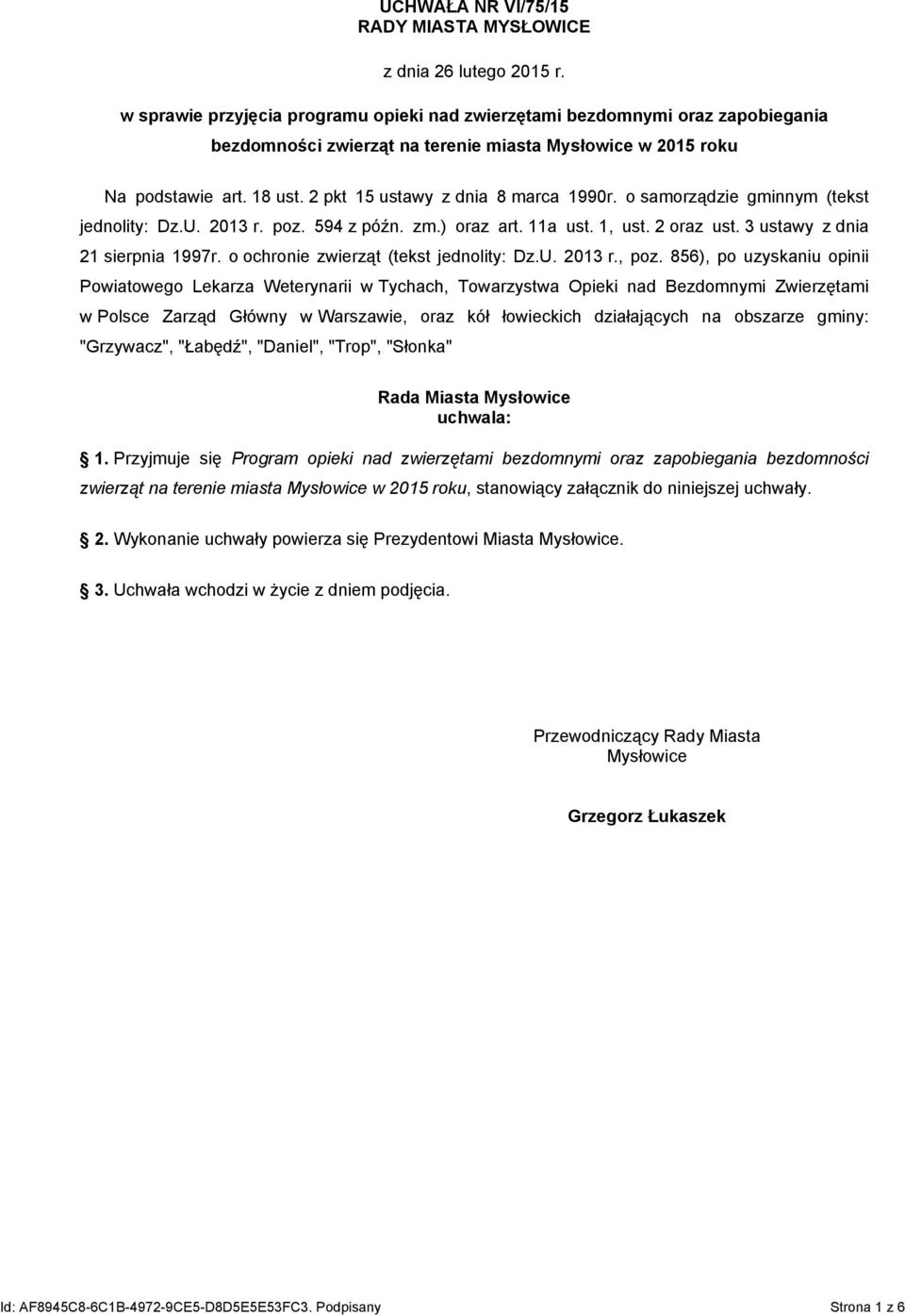 UCHWAŁA NR VI/75/15
RADY MIASTA MYSŁOWICE

z dnia 26 lutego 2015 r.

w sprawie przyjęcia programu opieki nad zwierzętami bezdomnymi oraz zapobiegania bezdomności zwierząt na terenie miasta Mysłowice w 2015 roku

Na podstawie art. 18 ust. 2 pkt 15 ustawy z dnia 8 marca 1990r. o samorządzie gminnym (tekst jednolity: Dz.U. 2013 r. poz. 594 z późn. zm.) oraz art. 11a ust. 1, ust. 2 oraz ust. 3 ustawy z dnia 21 sierpnia 1997r. o ochronie zwierząt (tekst jednolity: Dz.U. 2013 r., poz. 856), po uzyskaniu opinii Powiatowego Lekarza Weterynarii w Tychach, Towarzystwa Opieki nad Bezdomnymi Zwierzętami w Polsce Zarząd Główny w Warszawie, oraz kół łowieckich działających na obszarze gminy: "Grzywacz", "Łabędź", "Daniel", "Trop", "Słonka"

Rada Miasta Mysłowice
uchwala:

1. Przyjmuje się Program opieki nad zwierzętami bezdomnymi oraz zapobiegania bezdomności zwierząt na terenie miasta Mysłowice w 2015 roku, stanowiący załącznik do niniejszej uchwały.

2. Wykonanie uchwały powierza się Prezydentowi Miasta Mysłowice.

3. Uchwała wchodzi w życie z dniem podjęcia.

Przewodniczący Rady Miasta
Mysłowice

Grzegorz Łukaszek

Id: AF8945C8-6C1B-4972-9CE5-D8D5E5E53FC3. Podpisany

Strona 1 z 6